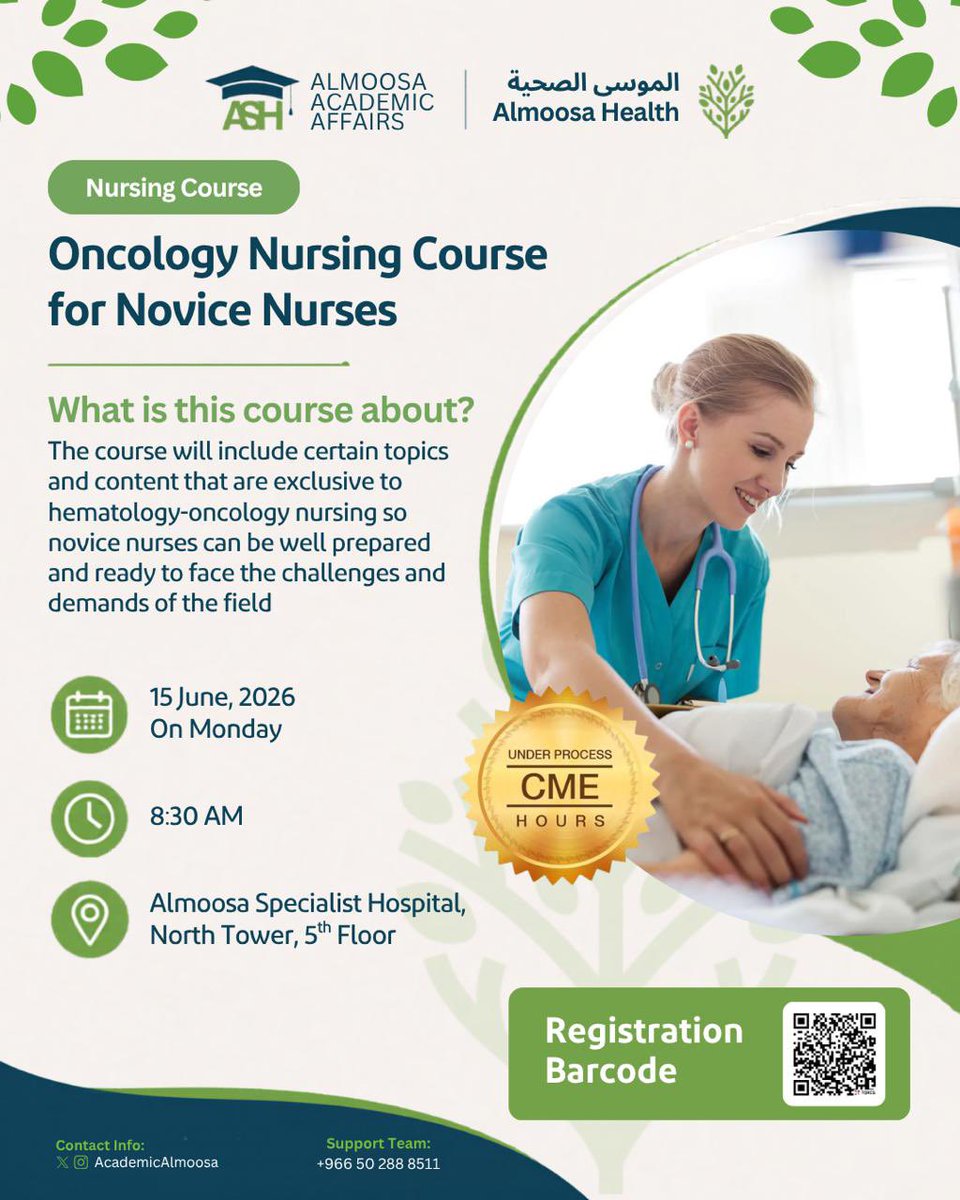 ASH ALMOOSA ACADEMIC AFFAIRS

الموسى الصحية
Almoosa Health

Nursing Course

Oncology Nursing Course for Novice Nurses

What is this course about?
The course will include certain topics and content that are exclusive to hematology-oncology nursing so novice nurses can be well prepared and ready to face the challenges and demands of the field

15 June, 2026
On Monday

8:30 AM

Almoosa Specialist Hospital, North Tower, 5$^{th}$ Floor

UNDER PROCESS
CME
HOURS

Registration Barcode

Contact Info:
AcademicAlmoosa

Support Team:
+966 50 288 8511